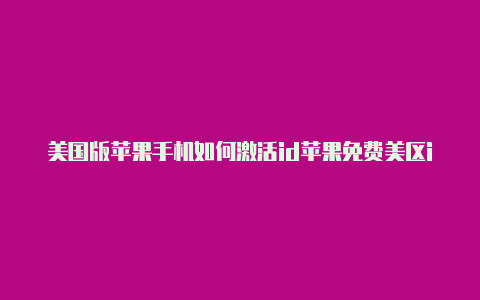 美国版苹果手机如何激活id苹果免费美区i